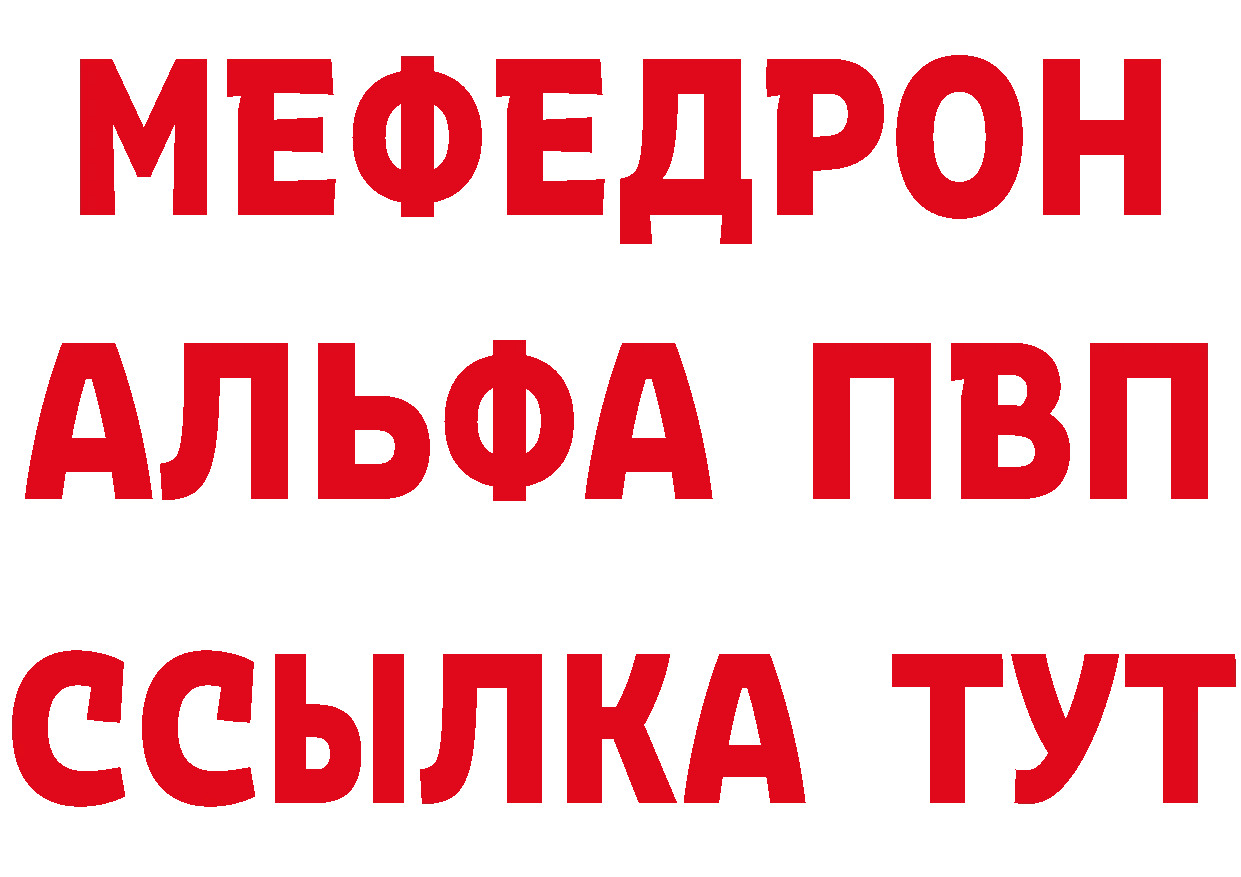 МЕФЕДРОН
АЛЬФА ПВП
ССЫЛКА ТУТ